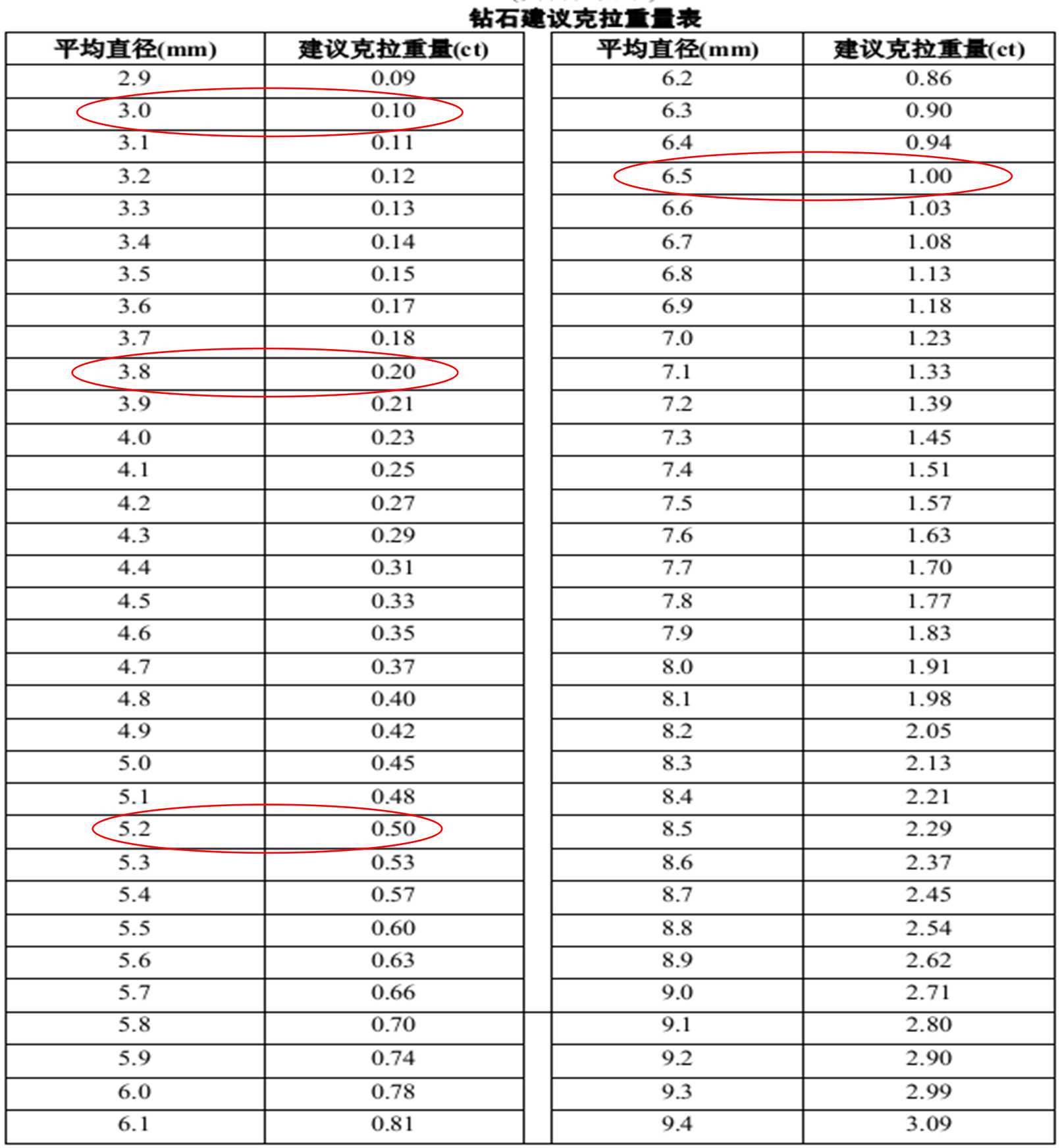 钻石建议克拉重量表

| 平均直径(mm) | 建议克拉重量(ct) |
|---|---|
| 2.9 | 0.09 |
| 3.0 | 0.10 |
| 3.1 | 0.11 |
| 3.2 | 0.12 |
| 3.3 | 0.13 |
| 3.4 | 0.14 |
| 3.5 | 0.15 |
| 3.6 | 0.17 |
| 3.7 | 0.18 |
| 3.8 | 0.20 |
| 3.9 | 0.21 |
| 4.0 | 0.23 |
| 4.1 | 0.25 |
| 4.2 | 0.27 |
| 4.3 | 0.29 |
| 4.4 | 0.31 |
| 4.5 | 0.33 |
| 4.6 | 0.35 |
| 4.7 | 0.37 |
| 4.8 | 0.40 |
| 4.9 | 0.42 |
| 5.0 | 0.45 |
| 5.1 | 0.48 |
| 5.2 | 0.50 |
| 5.3 | 0.53 |
| 5.4 | 0.57 |
| 5.5 | 0.60 |
| 5.6 | 0.63 |
| 5.7 | 0.66 |
| 5.8 | 0.70 |
| 5.9 | 0.74 |
| 6.0 | 0.78 |
| 6.1 | 0.81 |

| 平均直径(mm) | 建议克拉重量(ct) |
|---|---|
| 6.2 | 0.86 |
| 6.3 | 0.90 |
| 6.4 | 0.94 |
| 6.5 | 1.00 |
| 6.6 | 1.03 |
| 6.7 | 1.08 |
| 6.8 | 1.13 |
| 6.9 | 1.18 |
| 7.0 | 1.23 |
| 7.1 | 1.33 |
| 7.2 | 1.39 |
| 7.3 | 1.45 |
| 7.4 | 1.51 |
| 7.5 | 1.57 |
| 7.6 | 1.63 |
| 7.7 | 1.70 |
| 7.8 | 1.77 |
| 7.9 | 1.83 |
| 8.0 | 1.91 |
| 8.1 | 1.98 |
| 8.2 | 2.05 |
| 8.3 | 2.13 |
| 8.4 | 2.21 |
| 8.5 | 2.29 |
| 8.6 | 2.37 |
| 8.7 | 2.45 |
| 8.8 | 2.54 |
| 8.9 | 2.62 |
| 9.0 | 2.71 |
| 9.1 | 2.80 |
| 9.2 | 2.90 |
| 9.3 | 2.99 |
| 9.4 | 3.09 |